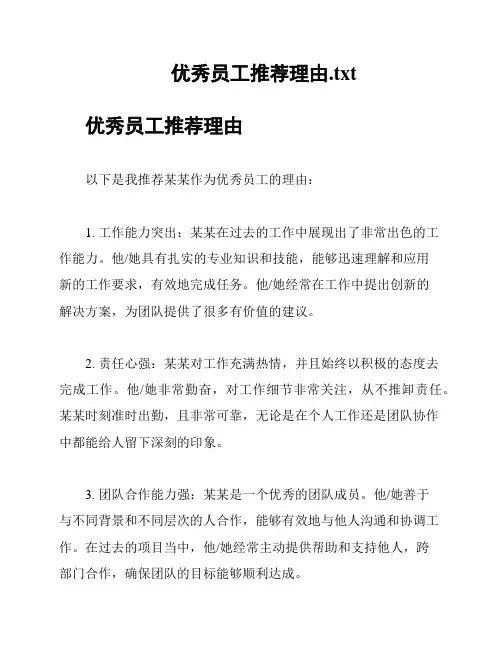 优秀员工推荐理由.txt

优秀员工推荐理由

以下是我推荐某某作为优秀员工的理由：

1. 工作能力突出：某某在过去的工作中展现出了非常出色的工作能力。他/她具有扎实的专业知识和技能，能够迅速理解和应用新的工作要求，有效地完成任务。他/她经常在工作中提出创新的解决方案，为团队提供了很多有价值的建议。

2. 责任心强：某某对工作充满热情，并且始终以积极的态度去完成工作。他/她非常勤奋，对工作细节非常关注，从不推卸责任。某某时刻准时出勤，且非常可靠，无论是在个人工作还是团队协作中都能给人留下深刻的印象。

3. 团队合作能力强：某某是一个优秀的团队成员。他/她善于与不同背景和不同层次的人合作，能够有效地与他人沟通和协调工作。在过去的项目当中，他/她经常主动提供帮助和支持他人，跨部门合作，确保团队的目标能够顺利达成。